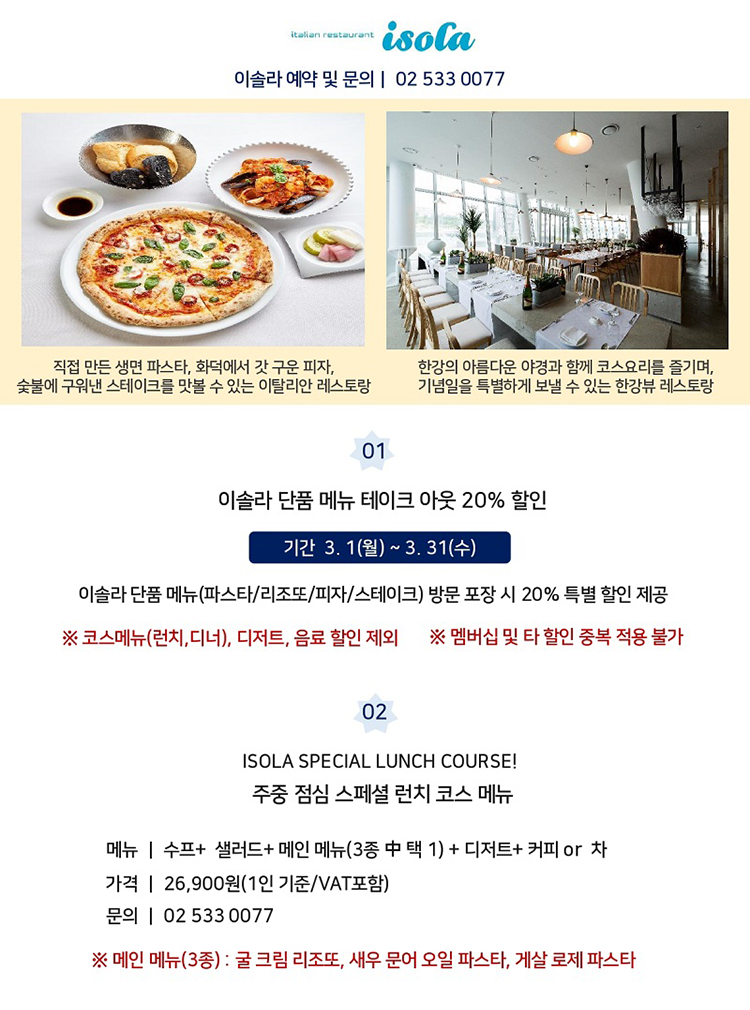 italian restaurant isola

이솔라 예약 및 문의 | 02 533 0077

직접 만든 생면 파스타, 화덕에서 갓 구운 피자, 숯불에 구워낸 스테이크를 맛볼 수 있는 이탈리안 레스토랑

한강의 아름다운 야경과 함께 코스요리를 즐기며, 기념일을 특별하게 보낼 수 있는 한강뷰 레스토랑

01

이솔라 단품 메뉴 테이크 아웃 20% 할인

기간 3. 1(월) ~ 3. 31(수)

이솔라 단품 메뉴(파스타/리조또/피자/스테이크) 방문 포장 시 20% 특별 할인 제공

※ 코스메뉴(런치,디너), 디저트, 음료 할인 제외 ※ 멤버십 및 타 할인 중복 적용 불가

02

ISOLA SPECIAL LUNCH COURSE!
주중 점심 스페셜 런치 코스 메뉴

메뉴 | 수프+ 샐러드+ 메인 메뉴(3종 中 택 1) + 디저트+ 커피 or 차
가격 | 26,900원(1인 기준/VAT포함)
문의 | 02 533 0077

※ 메인 메뉴(3종) : 굴 크림 리조또, 새우 문어 오일 파스타, 게살 로제 파스타